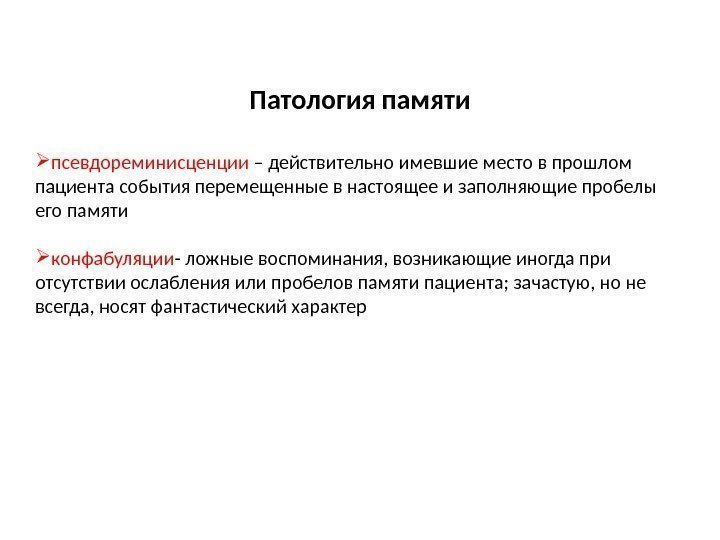 Патология памяти

➢псевдореминисценции – действительно имевшие место в прошлом пациента события перемещенные в настоящее и заполняющие пробелы его памяти

➢конфабуляции- ложные воспоминания, возникающие иногда при отсутствии ослабления или пробелов памяти пациента; зачастую, но не всегда, носят фантастический характер